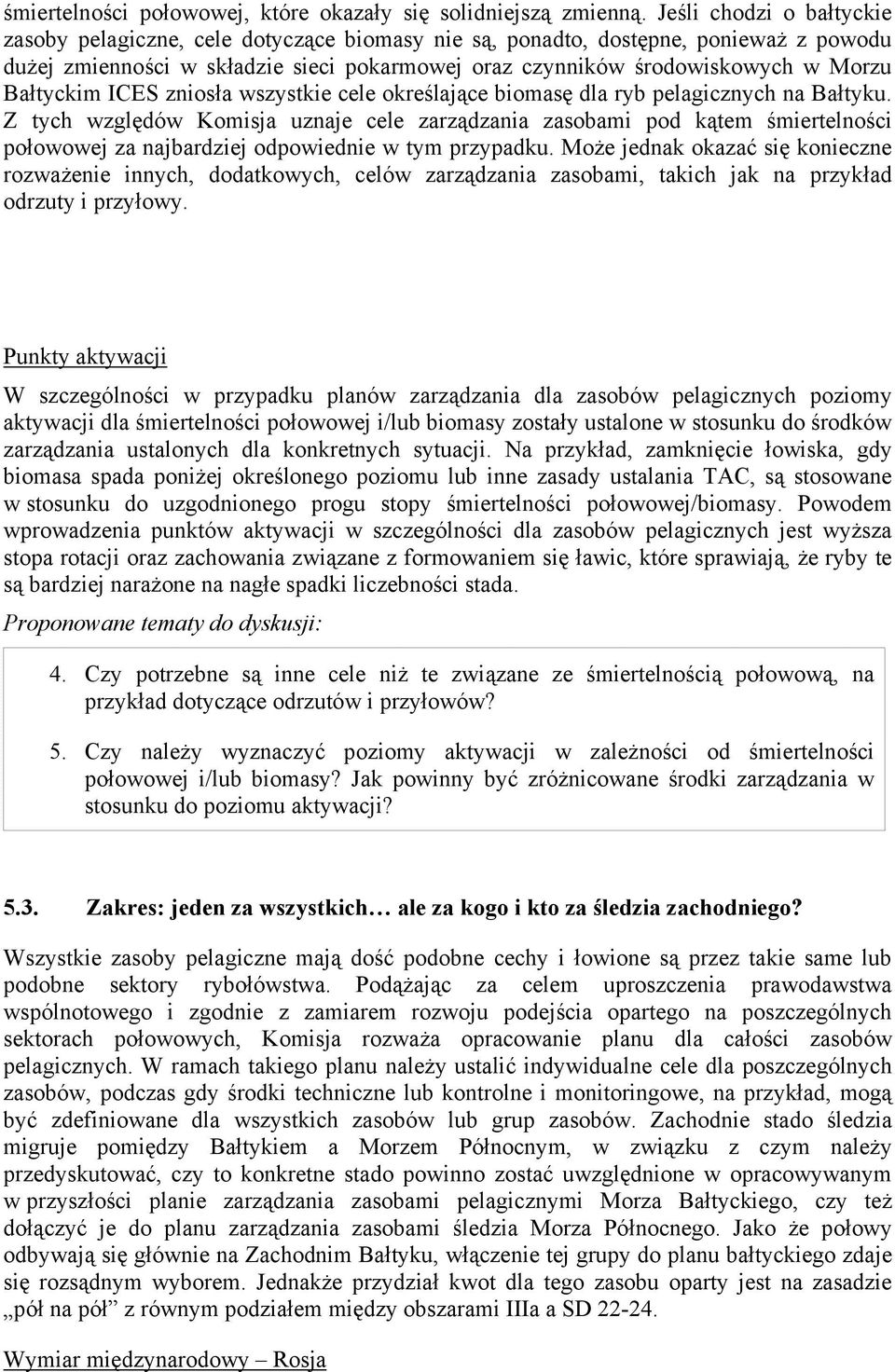 śmiertelności połowowej, które okazały się solidniejszą zmienną. Jeśli chodzi o bałtyckie zasoby pelagiczne, cele dotyczące biomasy nie są, ponadto, dostępne, ponieważ z powodu dużej zmienności w składzie sieci pokarmowej oraz czynników środowiskowych w Morzu Bałtyckim ICES zniosła wszystkie cele określające biomasę dla ryb pelagicznych na Bałtyku. Z tych względów Komisja uznaje cele zarządzania zasobami pod kątem śmiertelności połowowej za najbardziej odpowiednie w tym przypadku. Może jednak okazać się konieczne rozważenie innych, dodatkowych, celów zarządzania zasobami, takich jak na przykład odrzuty i przyłowy.

Punkty aktywacji

W szczególności w przypadku planów zarządzania dla zasobów pelagicznych poziomy aktywacji dla śmiertelności połowowej i/lub biomasy zostały ustalone w stosunku do środków zarządzania ustalonych dla konkretnych sytuacji. Na przykład, zamknięcie łowiska, gdy biomasa spada poniżej określonego poziomu lub inne zasady ustalania TAC, są stosowane w stosunku do uzgodnionego progu stopy śmiertelności połowowej/biomasy. Powodem wprowadzenia punktów aktywacji w szczególności dla zasobów pelagicznych jest wyższa stopa rotacji oraz zachowania związane z formowaniem się ławic, które sprawiają, że ryby te są bardziej narażone na nagłe spadki liczebności stada.

Proponowane tematy do dyskusji:

4. Czy potrzebne są inne cele niż te związane ze śmiertelnością połowową, na przykład dotyczące odrzutów i przyłowów?

5. Czy należy wyznaczyć poziomy aktywacji w zależności od śmiertelności połowowej i/lub biomasy? Jak powinny być zróżnicowane środki zarządzania w stosunku do poziomu aktywacji?

5.3. Zakres: jeden za wszystkich… ale za kogo i kto za śledzia zachodniego?

Wszystkie zasoby pelagiczne mają dość podobne cechy i łowione są przez takie same lub podobne sektory rybołówstwa. Podążając za celem uproszczenia prawodawstwa wspólnotowego i zgodnie z zamiarem rozwoju podejścia opartego na poszczególnych sektorach połowowych, Komisja rozważa opracowanie planu dla całości zasobów pelagicznych. W ramach takiego planu należy ustalić indywidualne cele dla poszczególnych zasobów, podczas gdy środki techniczne lub kontrolne i monitoringowe, na przykład, mogą być zdefiniowane dla wszystkich zasobów lub grup zasobów. Zachodnie stado śledzia migruje pomiędzy Bałtykiem a Morzem Północnym, w związku z czym należy przedyskutować, czy to konkretne stado powinno zostać uwzględnione w opracowywanym w przyszłości planie zarządzania zasobami pelagicznymi Morza Bałtyckiego, czy też dołączyć je do planu zarządzania zasobami śledzia Morza Północnego. Jako że połowy odbywają się głównie na Zachodnim Bałtyku, włączenie tej grupy do planu bałtyckiego zdaje się rozsądnym wyborem. Jednakże przydział kwot dla tego zasobu oparty jest na zasadzie „pół na pół” z równym podziałem między obszarami IIIa a SD 22-24.

Wymiar międzynarodowy – Rosja